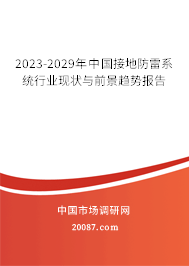 2023-2029年中国接地防雷系统行业现状与前景趋势报告

中国市场调研网

20087.com